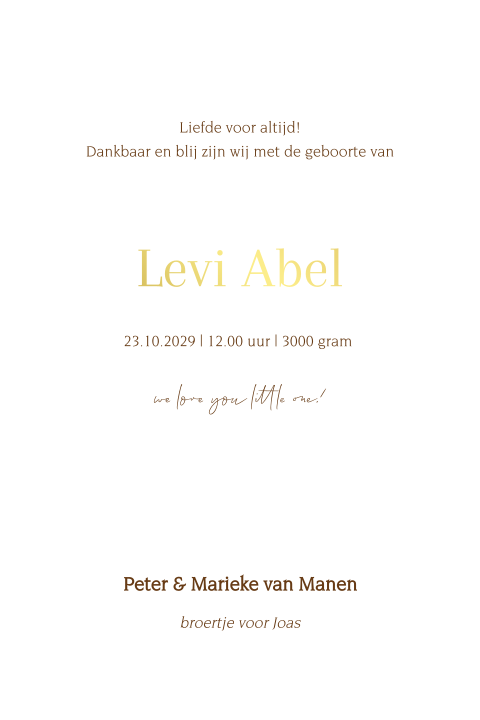 Liefde voor altijd!
Dankbaar en blij zijn wij met de geboorte van

Levi Abel

23.10.2029 | 12.00 uur | 3000 gram

we love you little one!

Peter & Marieke van Manen

broertje voor Joas